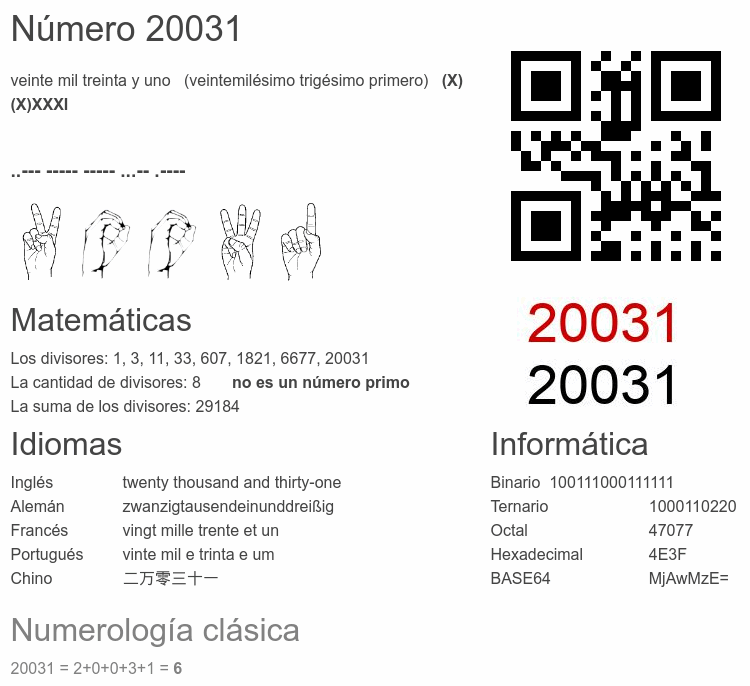 Número 20031

veinte mil treinta y uno (veintemilésimo trigésimo primero) (X)(X)XXXI

..--- ----- ----- ...-- .----

20031
20031

Matemáticas

Los divisores: 1, 3, 11, 33, 607, 1821, 6677, 20031
La cantidad de divisores: 8 no es un número primo
La suma de los divisores: 29184

Idiomas

Inglés twenty thousand and thirty-one
Alemán zwanzigtausendeinunddreißig
Francés vingt mille trente et un
Portugués vinte mil e trinta e um
Chino 二万零三十一

Informática

Binario 100111000111111
Ternario 1000110220
Octal 47077
Hexadecimal 4E3F
BASE64 MjAwMzE=

Numerología clásica

20031 = 2+0+0+3+1 = 6